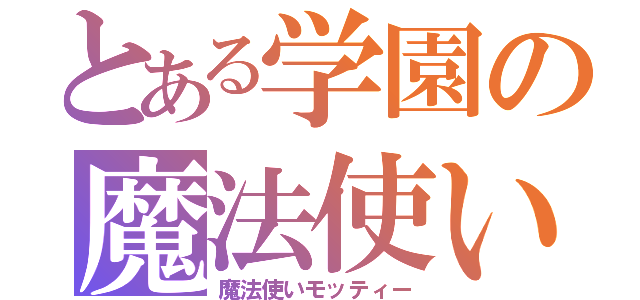 とある学園の
魔法使い
魔法使いモッティー